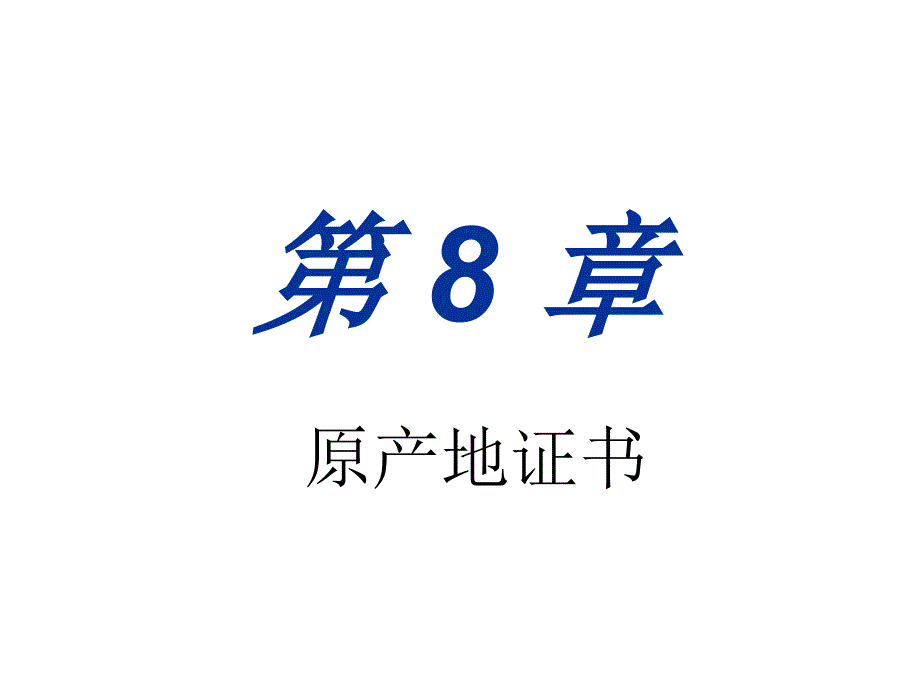 第 8 章

原产地证书